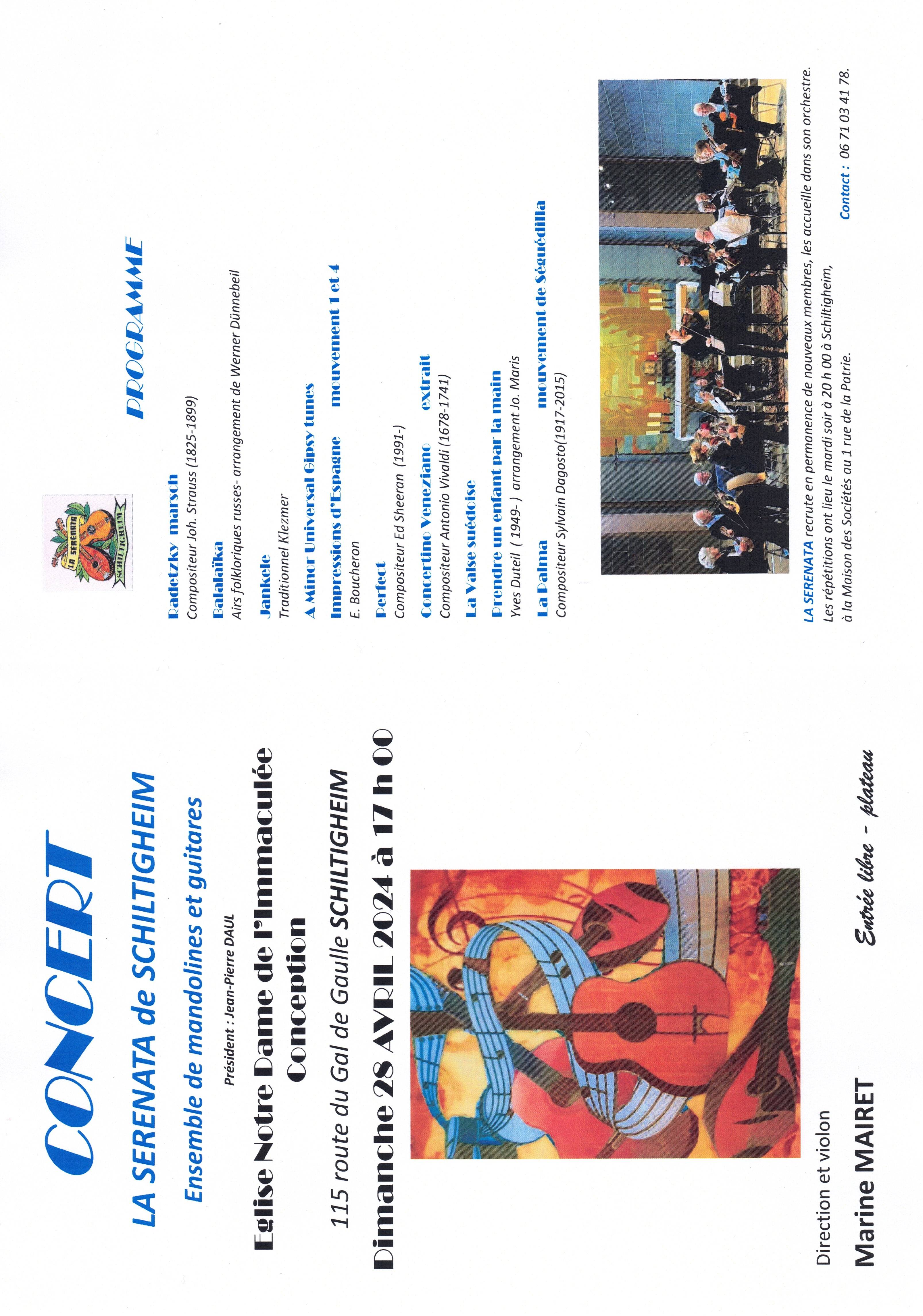 CONCERT

LA SERENATA de SCHILTIGHEIM

Ensemble de mandolines et guitares

Président : Jean-Pierre DAUL

Eglise Notre Dame de l'Immaculée Conception

115 route du Gal de Gaulle SCHILTIGHEIM

Dimanche 28 AVRIL 2024 à 17 h 00

Direction et violon

Marine MAIRET

Entrée libre - plateau

LA SERENATA SCHILTIGHEIM

PROGRAMME

Radetzky marsch
Compositeur Joh. Strauss (1825-1899)

Balalaïka
Airs folkloriques russes- arrangement de Werner Dünnebeil

Jankele
Traditionnel Klezmer

A Minor Universal Gipsy tunes

Impressions d'Espagne mouvement 1 et 4
E. Boucheron

Perfect
Compositeur Ed Sheeran (1991-)

Concertino Veneziano extrait
Compositeur Antonio Vivaldi (1678-1741)

La Valse suédoise

Prendre un enfant par la main
Yves Duteil ( 1949- ) arrangement Jo. Maris

La Palma mouvement de Séguédilla
Compositeur Sylvain Dagosto(1917-2015)

LA SERENATA recrute en permanence de nouveaux membres, les accueille dans son orchestre.
Les répétitions ont lieu le mardi soir à 20 h 00 à Schiltigheim,
à la Maison des Sociétés au 1 rue de la Patrie.

Contact : 06 71 03 41 78.